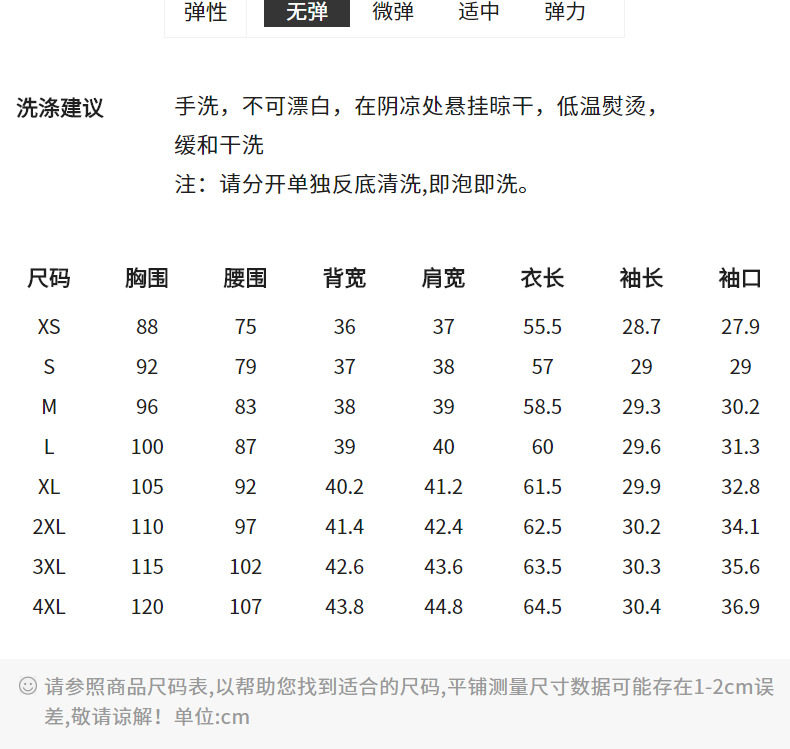 弹性 无弹 微弹 适中 弹力

洗涤建议 手洗，不可漂白，在阴凉处悬挂晾干，低温熨烫，缓和干洗
注：请分开单独反底清洗,即泡即洗。

| 尺码 | 胸围 | 腰围 | 背宽 | 肩宽 | 衣长 | 袖长 | 袖口 |
|---|---|---|---|---|---|---|---|
| XS | 88 | 75 | 36 | 37 | 55.5 | 28.7 | 27.9 |
| S | 92 | 79 | 37 | 38 | 57 | 29 | 29 |
| M | 96 | 83 | 38 | 39 | 58.5 | 29.3 | 30.2 |
| L | 100 | 87 | 39 | 40 | 60 | 29.6 | 31.3 |
| XL | 105 | 92 | 40.2 | 41.2 | 61.5 | 29.9 | 32.8 |
| 2XL | 110 | 97 | 41.4 | 42.4 | 62.5 | 30.2 | 34.1 |
| 3XL | 115 | 102 | 42.6 | 43.6 | 63.5 | 30.3 | 35.6 |
| 4XL | 120 | 107 | 43.8 | 44.8 | 64.5 | 30.4 | 36.9 |

☺ 请参照商品尺码表,以帮助您找到适合的尺码,平铺测量尺寸数据可能存在1-2cm误差,敬请谅解！单位:cm